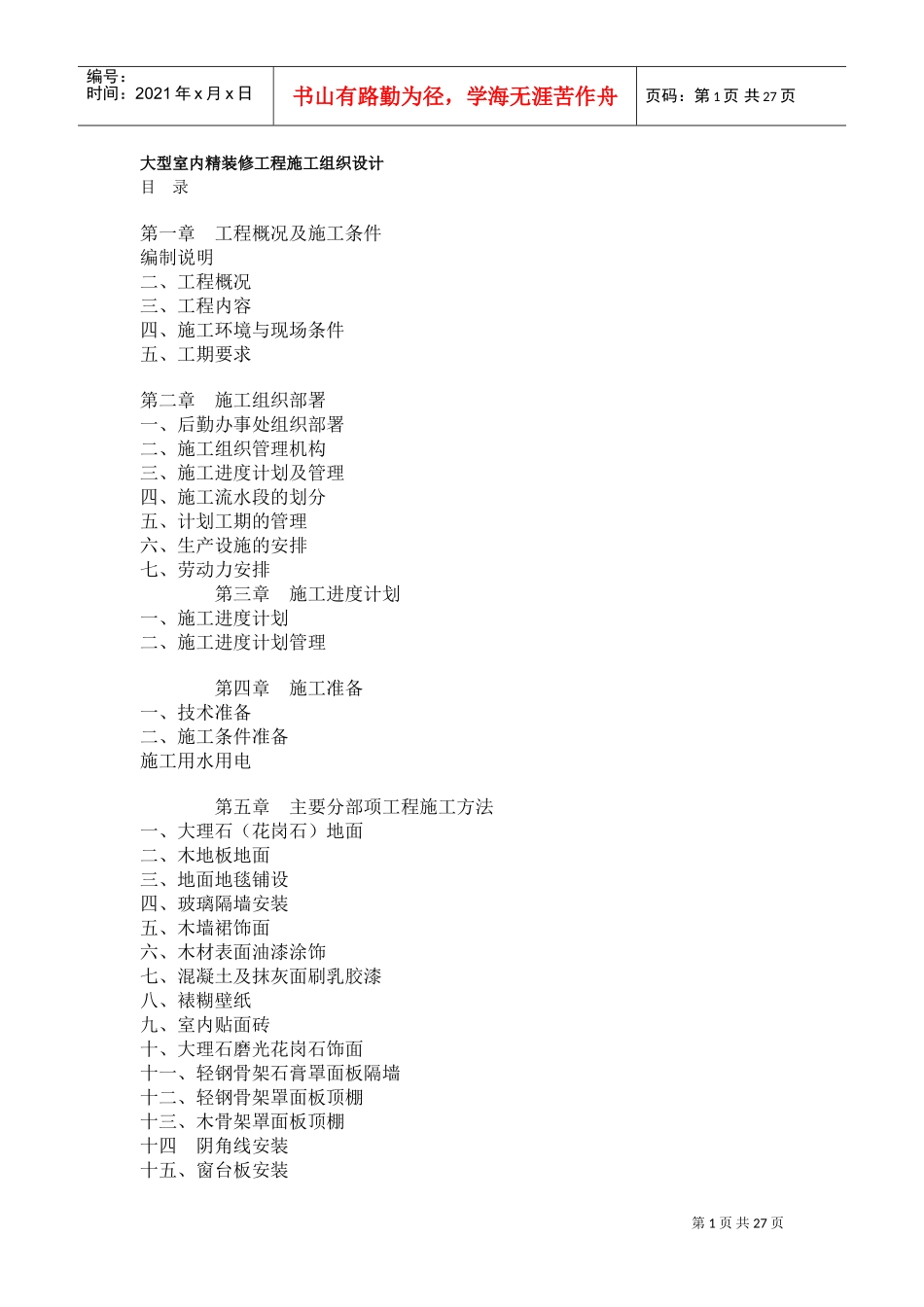 编号：
时间：2021 年 x 月 x 日

书山有路勤为径，学海无涯苦作舟

页码：第 1 页 共 27 页

大型室内精装修工程施工组织设计
目　录

第一章　工程概况及施工条件
编制说明
二、工程概况
三、工程内容
四、施工环境与现场条件
五、工期要求

第二章　施工组织部署
一、后勤办事处组织部署
二、施工组织管理机构
三、施工进度计划及管理
四、施工流水段的划分
五、计划工期的管理
六、生产设施的安排
七、劳动力安排
第三章　施工进度计划
一、施工进度计划
二、施工进度计划管理

第四章　施工准备
一、技术准备
二、施工条件准备
施工用水用电

第五章　主要分部项工程施工方法
一、大理石（花岗石）地面
二、木地板地面
三、地面地毯铺设
四、玻璃隔墙安装
五、木墙裙饰面
六、木材表面油漆涂饰
七、混凝土及抹灰面刷乳胶漆
八、裱糊壁纸
九、室内贴面砖
十、大理石磨光花岗石饰面
十一、轻钢骨架石膏罩面板隔墙
十二、轻钢骨架罩面板顶棚
十三、木骨架罩面板顶棚
十四　阴角线安装
十五、窗台板安装

第 1 页 共 27 页